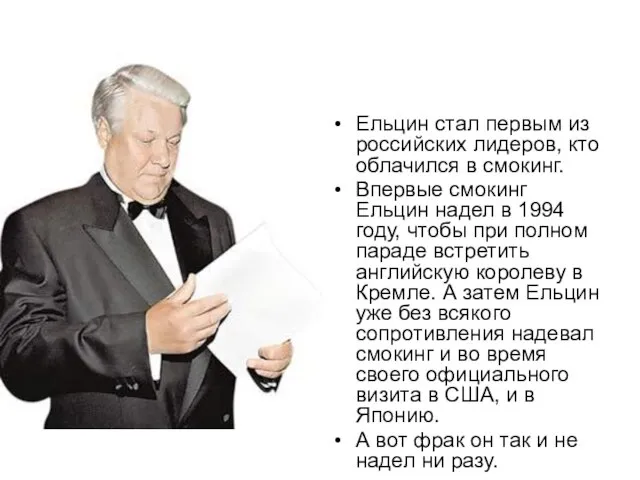 • Ельцин стал первым из российских лидеров, кто облачился в смокинг.

• Впервые смокинг Ельцин надел в 1994 году, чтобы при полном параде встретить английскую королеву в Кремле. А затем Ельцин уже без всякого сопротивления надевал смокинг и во время своего официального визита в США, и в Японию.

• А вот фрак он так и не надел ни разу.